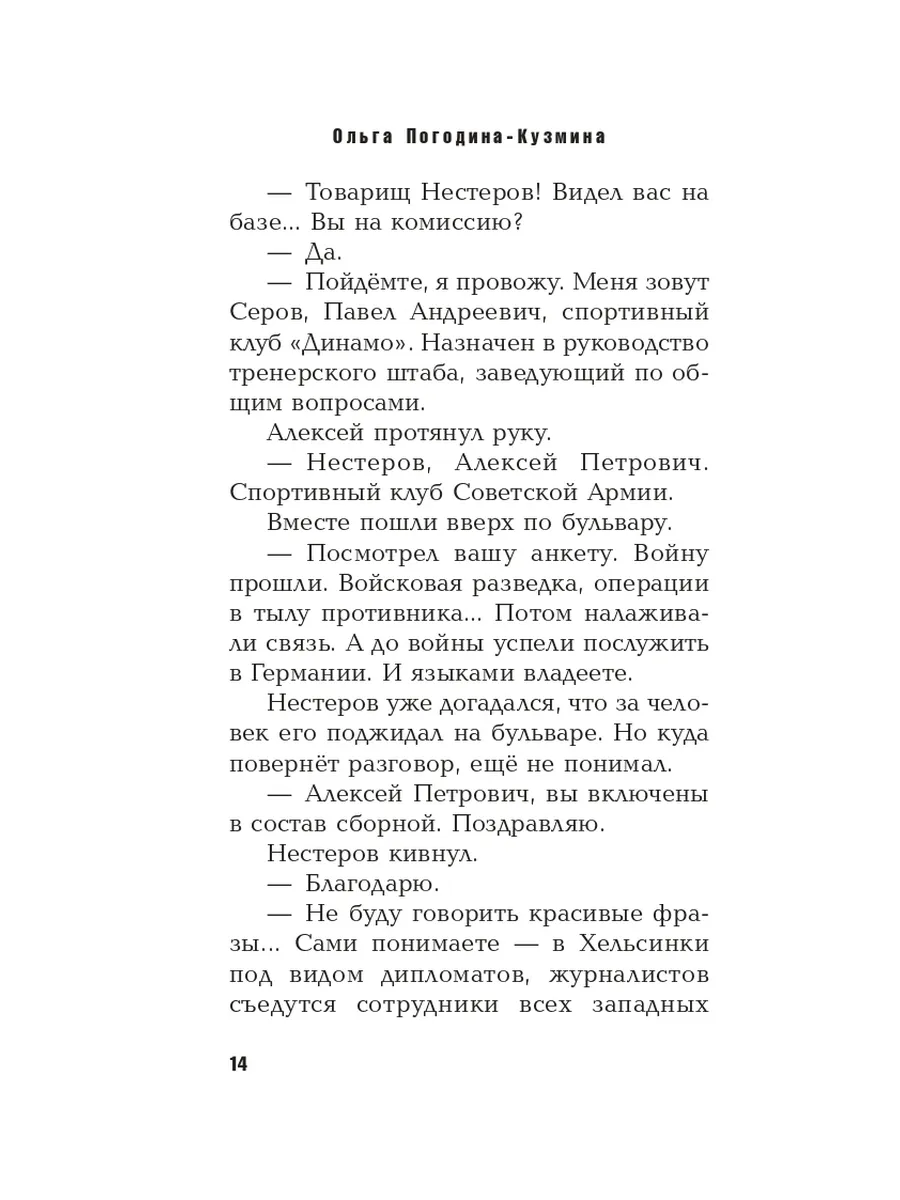 Ольга Погодина-Кузмина

— Товарищ Нестеров! Видел вас на базе... Вы на комиссию?

— Да.

— Пойдёмте, я провожу. Меня зовут Серов, Павел Андреевич, спортивный клуб «Динамо». Назначен в руководство тренерского штаба, заведующий по общим вопросами.

Алексей протянул руку.

— Нестеров, Алексей Петрович. Спортивный клуб Советской Армии.

Вместе пошли вверх по бульвару.

— Посмотрел вашу анкету. Войну прошли. Войсковая разведка, операции в тылу противника... Потом налаживали связь. А до войны успели послужить в Германии. И языками владеете.

Нестеров уже догадался, что за человек его поджидал на бульваре. Но куда повернёт разговор, ещё не понимал.

— Алексей Петрович, вы включены в состав сборной. Поздравляю.

Нестеров кивнул.

— Благодарю.

— Не буду говорить красивые фразы... Сами понимаете — в Хельсинки под видом дипломатов, журналистов съедутся сотрудники всех западных

14